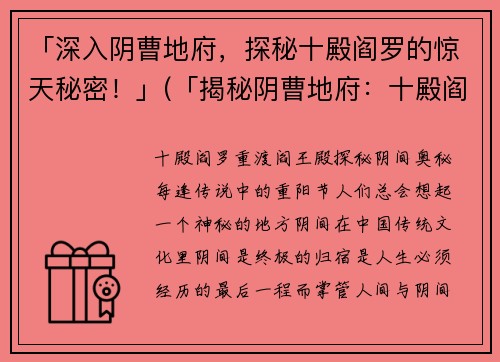 「深入阴曹地府，探秘十殿阎罗的惊天秘密！」(「揭秘阴曹地府：十殿阎

十殿阎罗重渡阎王殿探秘阴间奥秘每逢传说中的重阳节人们总会想起一个神秘的地方阴间在中国传统文化里阴间是终极的归宿是人生必须经历的最后一程而掌管人间与阴间